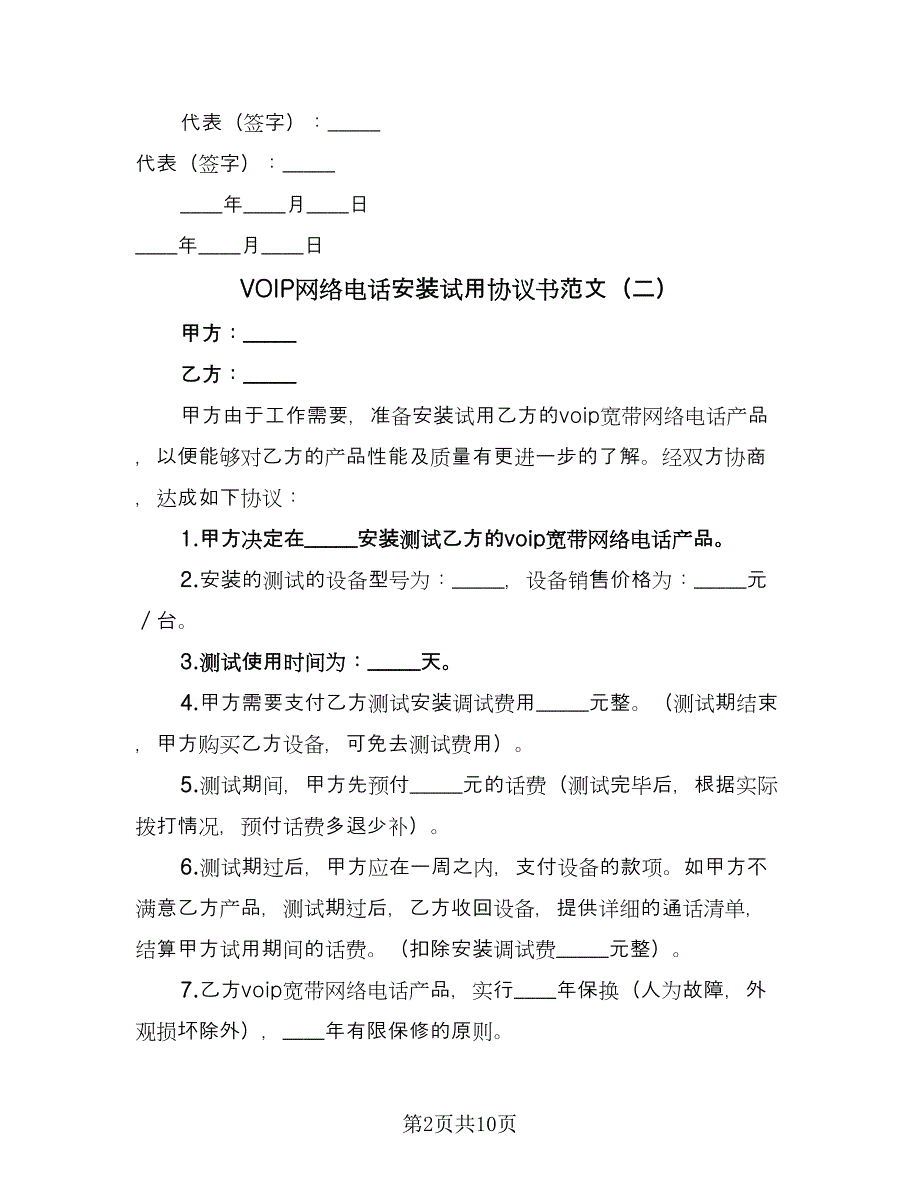 代表（签字）：_____

代表（签字）：_____

____年____月____日

____年____月____日

VOIP网络电话安装试用协议书范文（二）

甲方：_____

乙方：_____

甲方由于工作需要，准备安装试用乙方的voip宽带网络电话产品，以便能够对乙方的产品性能及质量有更进一步的了解。经双方协商，达成如下协议：

1.甲方决定在_____安装测试乙方的voip宽带网络电话产品。

2.安装的测试的设备型号为：_____，设备销售价格为：_____元／台。

3.测试使用时间为：_____天。

4.甲方需要支付乙方测试安装调试费用_____元整。（测试期结束，甲方购买乙方设备，可免去测试费用）。

5.测试期间，甲方先预付_____元的话费（测试完毕后，根据实际拨打情况，预付话费多退少补）。

6.测试期过后，甲方应在一周之内，支付设备的款项。如甲方不满意乙方产品，测试期过后，乙方收回设备，提供详细的通话清单，结算甲方试用期间的话费。（扣除安装调试费_____元整）。

7.乙方voip宽带网络电话产品，实行____年保换（人为故障，外观损坏除外），____年有限保修的原则。

第2页共10页